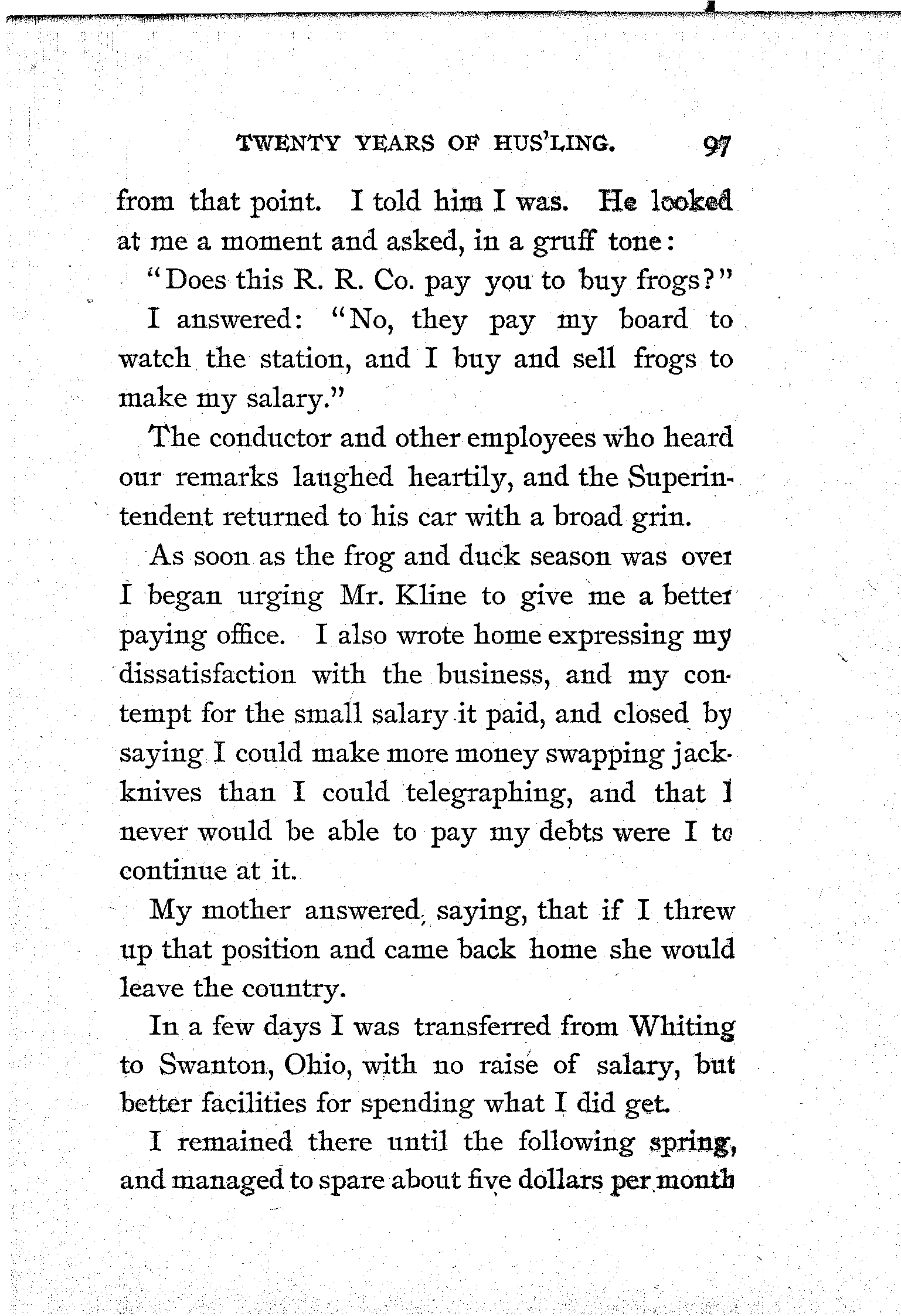 TWENTY YEARS OF HUS'LING. 97

from that point. I told him I was. He looked at me a moment and asked, in a gruff tone:

"Does this R. R. Co. pay you to buy frogs?"

I answered: "No, they pay my board to watch the station, and I buy and sell frogs to make my salary."

The conductor and other employees who heard our remarks laughed heartily, and the Superintendent returned to his car with a broad grin.

As soon as the frog and duck season was over I began urging Mr. Kline to give me a better paying office. I also wrote home expressing my dissatisfaction with the business, and my contempt for the small salary it paid, and closed by saying I could make more money swapping jackknives than I could telegraphing, and that I never would be able to pay my debts were I to continue at it.

My mother answered, saying, that if I threw up that position and came back home she would leave the country.

In a few days I was transferred from Whiting to Swanton, Ohio, with no raise of salary, but better facilities for spending what I did get.

I remained there until the following spring, and managed to spare about five dollars per month